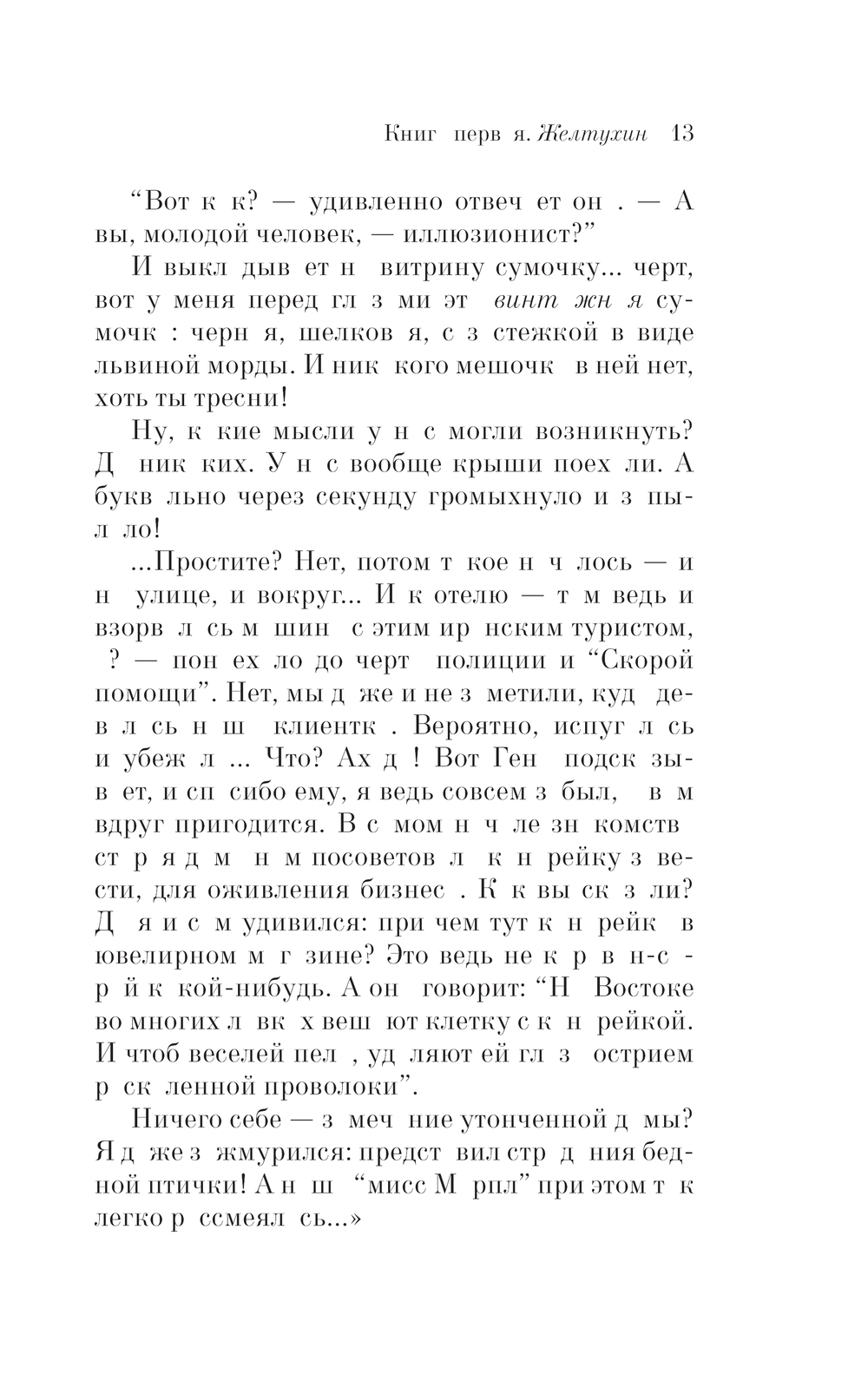 Книг перв я. Желтухин 13

“Вот к к? — удивленно отвеч ет он . — А вы, молодой человек, — иллюзионист?”

И выкл дыв ет н витрину сумочку... черт, вот у меня перед гл з ми эт винт жн я сумочк : черн я, шелков я, с з стежкой в виде львиной морды. И ник кого мешочк в ней нет, хоть ты тресни!

Ну, к кие мысли у н с могли возникнуть? Д ник ких. У н с вообще крыши поех ли. А букв льно через секунду громыхнуло и з пыл ло!

...Простите? Нет, потом т кое н ч лось — и н улице, и вокруг... И к отелю — т м ведь и взорв л сь м шин с этим ир нским туристом, ? — пон ех ло до черт полиции и “Скорой помощи”. Нет, мы д же и не з метили, куд дев л сь н ш клиентк . Вероятно, испуг л сь и убеж л ... Что? Ах д ! Вот Ген подск зыв ет, и сп сибо ему, я ведь совсем з был, в м вдруг пригодится. В с мом н ч ле зн комств ст р я д м н м посоветов л к н рейку з вести, для оживления бизнес . К к вы ск з ли? Д я и с м удивился: при чем тут к н рейк в ювелирном м г зине? Это ведь не к р в н-с р й к кой-нибудь. А он говорит: “Н Востоке во многих л вк х веш ют клетку с к н рейкой. И чтоб веселей пел , уд ляют ей гл з острием р ск ленной проволоки”.

Ничего себе — з меч ние утонченной д мы? Я д же з жмурился: предст вил стр д ния бедной птички! А н ш “мисс М рпл” при этом т к легко р ссмеял сь...»